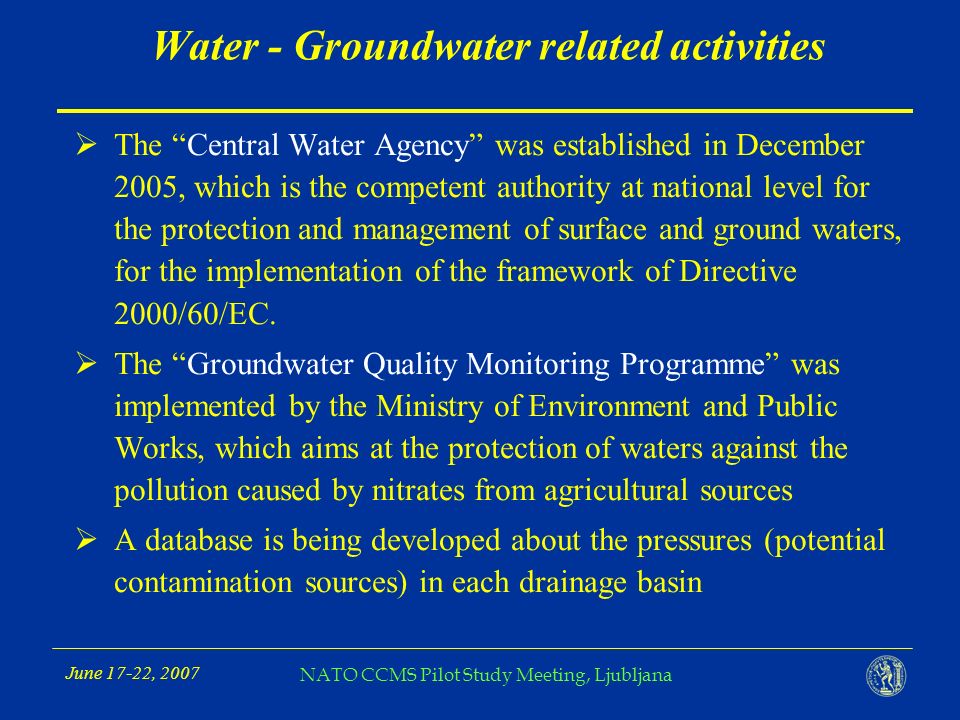 Water - Groundwater related activities

➢ The “Central Water Agency” was established in December 2005, which is the competent authority at national level for the protection and management of surface and ground waters, for the implementation of the framework of Directive 2000/60/EC.

➢ The “Groundwater Quality Monitoring Programme” was implemented by the Ministry of Environment and Public Works, which aims at the protection of waters against the pollution caused by nitrates from agricultural sources

➢ A database is being developed about the pressures (potential contamination sources) in each drainage basin

June 17-22, 2007

NATO CCMS Pilot Study Meeting, Ljubljana